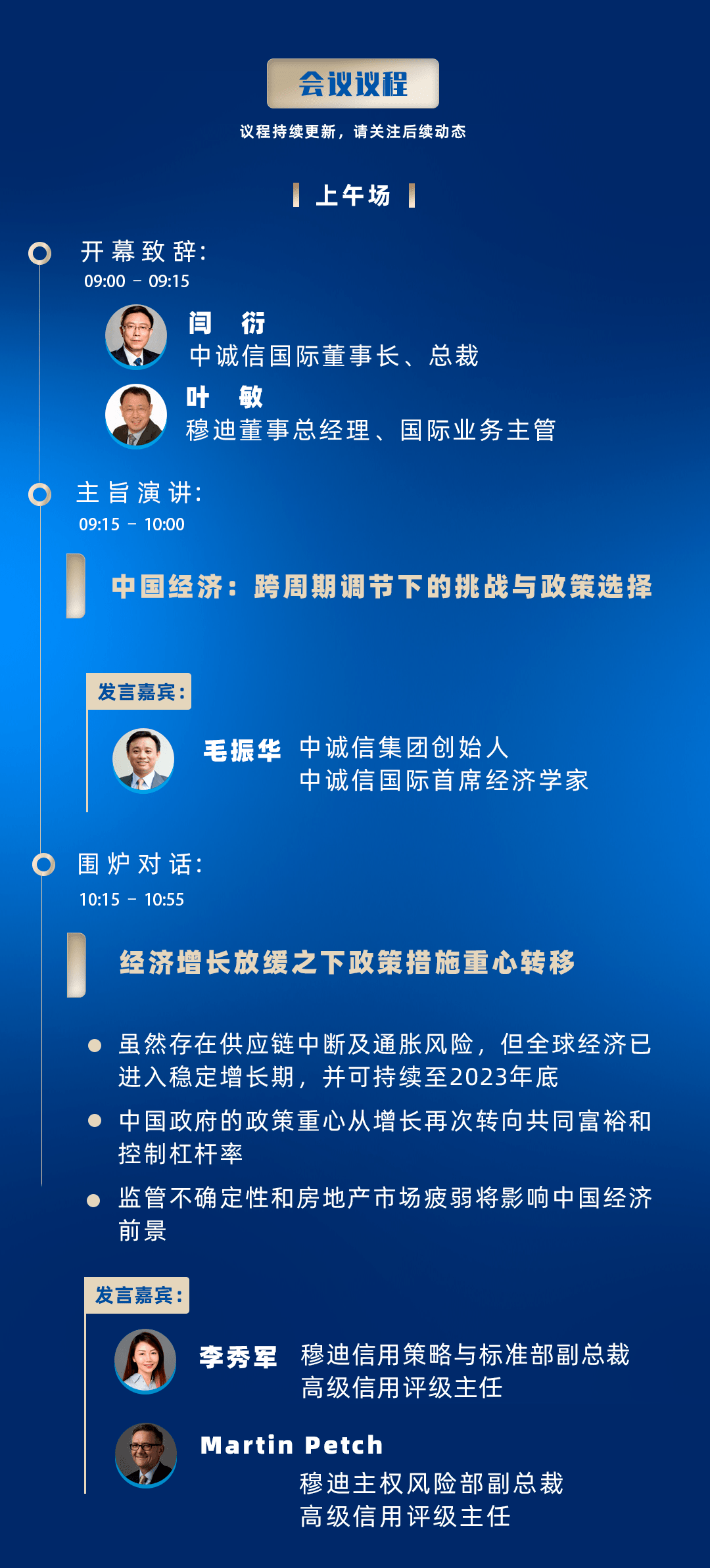 会议议程

议程持续更新，请关注后续动态

上午场

开幕致辞：
09:00 － 09:15

闫 衍
中诚信国际董事长、总裁

叶 敏
穆迪董事总经理、国际业务主管

主旨演讲：
09:15 － 10:00

中国经济：跨周期调节下的挑战与政策选择

发言嘉宾：

毛振华 中诚信集团创始人
中诚信国际首席经济学家

围炉对话：
10:15 － 10:55

经济增长放缓之下政策措施重心转移

虽然存在供应链中断及通胀风险，但全球经济已进入稳定增长期，并可持续至2023年底

中国政府的政策重心从增长再次转向共同富裕和控制杠杆率

监管不确定性和房地产市场疲弱将影响中国经济前景

发言嘉宾：

李秀军 穆迪信用策略与标准部副总裁
高级信用评级主任

Martin Petch
穆迪主权风险部副总裁
高级信用评级主任